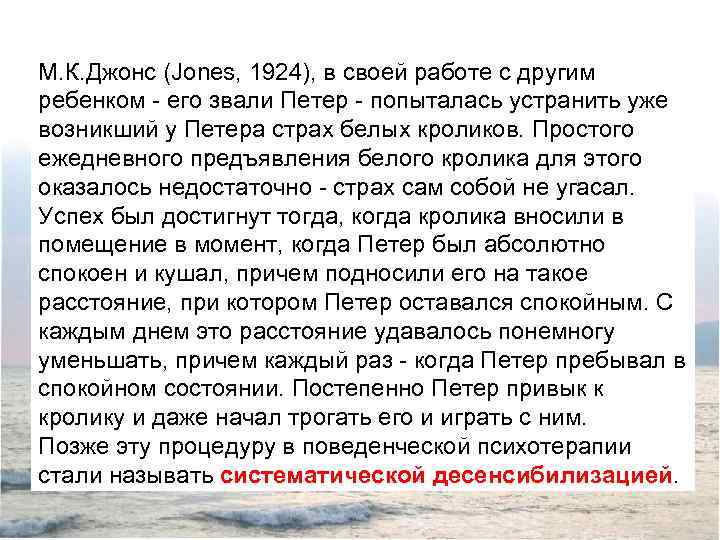 М.К.Джонс (Jones, 1924), в своей работе с другим ребенком - его звали Петер - попыталась устранить уже возникший у Петера страх белых кроликов. Простого ежедневного предъявления белого кролика для этого оказалось недостаточно - страх сам собой не угасал. Успех был достигнут тогда, когда кролика вносили в помещение в момент, когда Петер был абсолютно спокоен и кушал, причем подносили его на такое расстояние, при котором Петер оставался спокойным. С каждым днем это расстояние удавалось понемногу уменьшать, причем каждый раз - когда Петер пребывал в спокойном состоянии. Постепенно Петер привык к кролику и даже начал трогать его и играть с ним.
Позже эту процедуру в поведенческой психотерапии стали называть систематической десенсибилизацией.